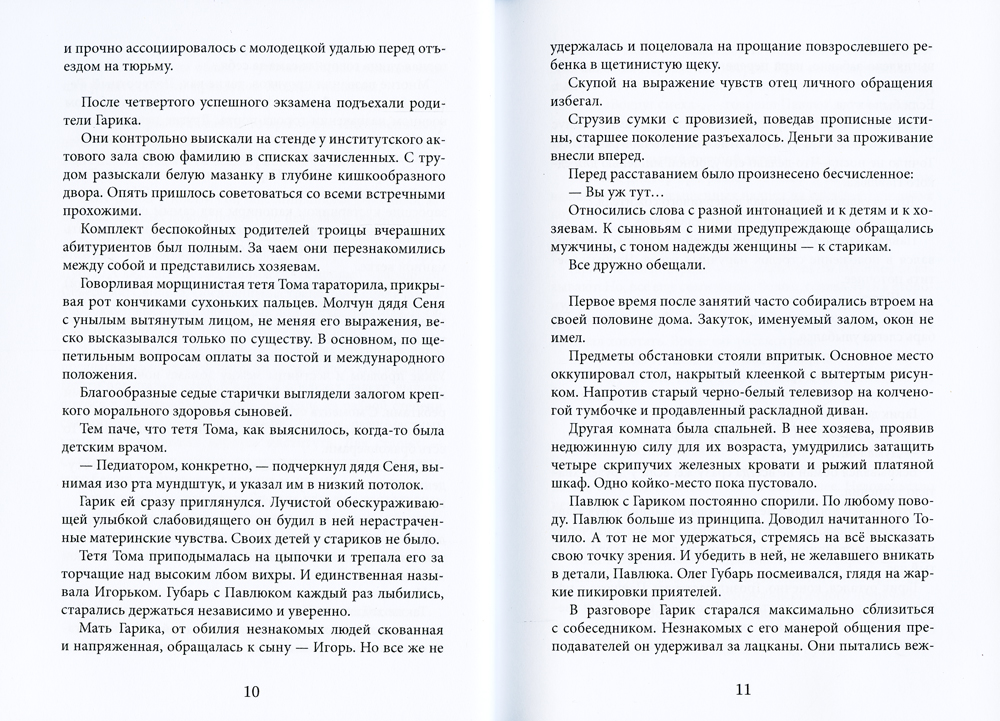 и прочно ассоциировалось с молодецкой удалью перед отъездом на тюрьму.

После четвертого успешного экзамена подъехали родители Гарика.

Они контрольно выискали на стенде у институтского актового зала свою фамилию в списках зачисленных. С трудом разыскали белую мазанку в глубине кишкообразного двора. Опять пришлось советоваться со всеми встречными прохожими.

Комплект беспокойных родителей троицы вчерашних абитуриентов был полным. За чаем они перезнакомились между собой и представились хозяевам.

Говорливая морщинистая тетя Тома тараторила, прикрывая рот кончиками сухоньких пальцев. Молчун дядя Сеня с унылым вытянутым лицом, не меняя его выражения, веско высказывался только по существу. В основном, по щепетильным вопросам оплаты за постой и международного положения.

Благообразные седые старички выглядели залогом крепкого морального здоровья сыновей.

Тем паче, что тетя Тома, как выяснилось, когда-то была детским врачом.

— Педиатором, конкретно, — подчеркнул дядя Сеня, вынимая изо рта мундштук, и указал им в низкий потолок.

Гарик ей сразу приглянулся. Лучистой обескураживающей улыбкой слабовидящего он будил в ней нерастраченные материнские чувства. Своих детей у стариков не было.

Тетя Тома приподымалась на цыпочки и трепала его за торчащие над высоким лбом вихры. И единственная называла Игорьком. Губарь с Павлюком каждый раз лыбились, старались держаться независимо и уверенно.

Мать Гарика, от обилия незнакомых людей скованная и напряженная, обращалась к сыну — Игорь. Но все же не

10

удержалась и поцеловала на прощание повзрослевшего ребенка в щетинистую щеку.

Скупой на выражение чувств отец личного обращения избегал.

Сгрузив сумки с провизией, поведав прописные истины, старшее поколение разъехалось. Деньги за проживание внесли вперед.

Перед расставанием было произнесено бесчисленное:

— Вы уж тут…

Относились слова с разной интонацией и к детям и к хозяевам. К сыновьям с ними предупреждающе обращались мужчины, с тоном надежды женщины — к старикам.

Все дружно обещали.

Первое время после занятий часто собирались втроем на своей половине дома. Закуток, именуемый залом, окон не имел.

Предметы обстановки стояли впритык. Основное место оккупировал стол, накрытый клеенкой с вытертым рисунком. Напротив старый черно-белый телевизор на колченогой тумбочке и продавленный раскладной диван.

Другая комната была спальней. В нее хозяева, проявив недюжинную силу для их возраста, умудрились затащить четыре скрипучих железных кровати и рыжий платяной шкаф. Одно койко-место пока пустовало.

Павлюк с Гариком постоянно спорили. По любому поводу. Павлюк больше из принципа. Доводил начитанного Точило. А тот не мог удержаться, стремясь на всё высказать свою точку зрения. И убедить в ней, не желавшего вникать в детали, Павлюка. Олег Губарь посмеивался, глядя на жаркие пикировки приятелей.

В разговоре Гарик старался максимально сблизиться с собеседником. Незнакомых с его манерой общения преподавателей он удерживал за лацканы. Они пытались веж-

11